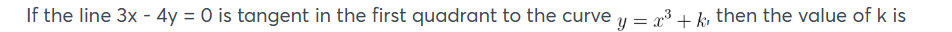 If the line 3x - 4y = 0 is tangent in the first quadrant to the curve $y = x^3 + k$, then the value of k is